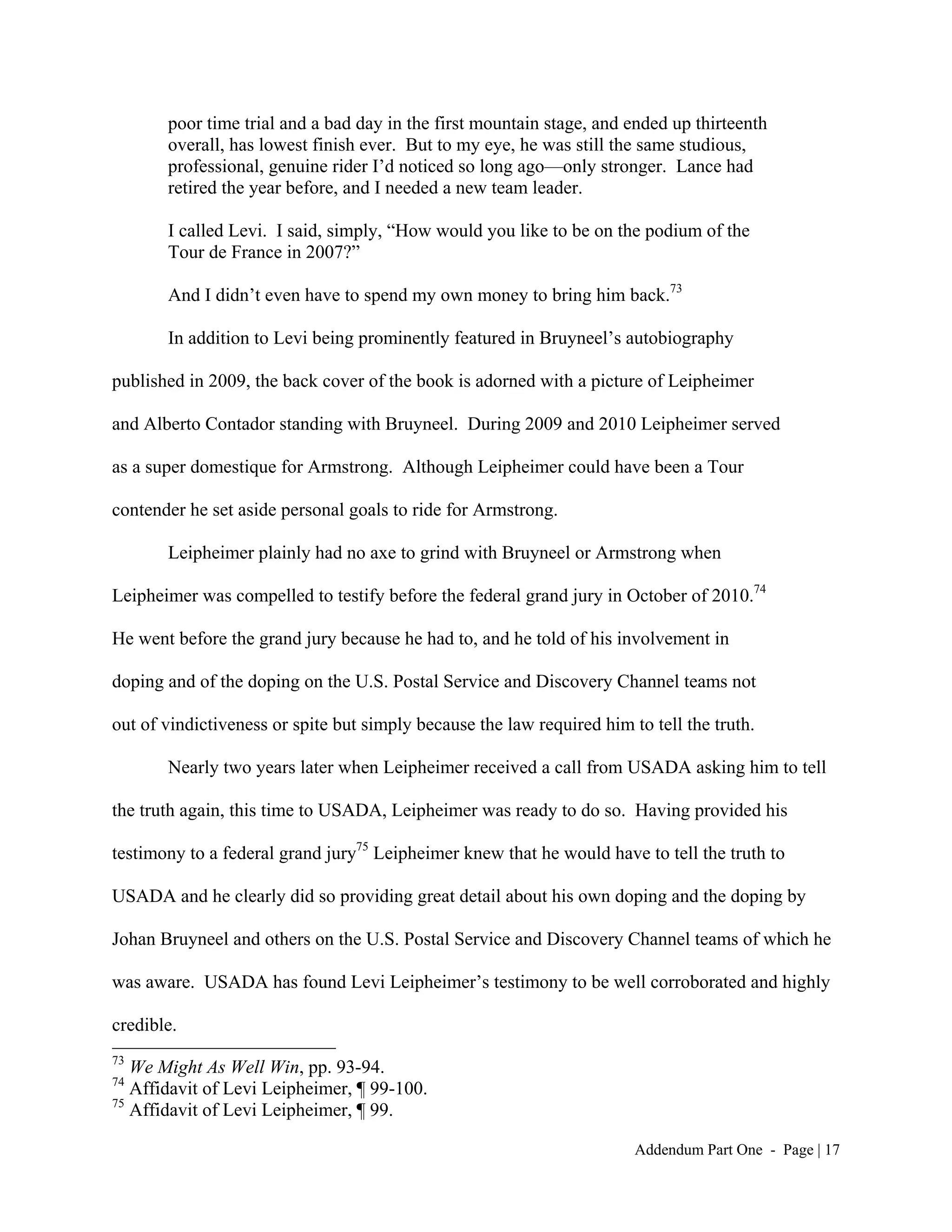 poor time trial and a bad day in the first mountain stage, and ended up thirteenth overall, has lowest finish ever. But to my eye, he was still the same studious, professional, genuine rider I'd noticed so long ago—only stronger. Lance had retired the year before, and I needed a new team leader.

I called Levi. I said, simply, "How would you like to be on the podium of the Tour de France in 2007?"

And I didn't even have to spend my own money to bring him back.$^{73}$

In addition to Levi being prominently featured in Bruyneel's autobiography published in 2009, the back cover of the book is adorned with a picture of Leipheimer and Alberto Contador standing with Bruyneel. During 2009 and 2010 Leipheimer served as a super domestique for Armstrong. Although Leipheimer could have been a Tour contender he set aside personal goals to ride for Armstrong.

Leipheimer plainly had no axe to grind with Bruyneel or Armstrong when Leipheimer was compelled to testify before the federal grand jury in October of 2010.$^{74}$ He went before the grand jury because he had to, and he told of his involvement in doping and of the doping on the U.S. Postal Service and Discovery Channel teams not out of vindictiveness or spite but simply because the law required him to tell the truth.

Nearly two years later when Leipheimer received a call from USADA asking him to tell the truth again, this time to USADA, Leipheimer was ready to do so. Having provided his testimony to a federal grand jury$^{75}$ Leipheimer knew that he would have to tell the truth to USADA and he clearly did so providing great detail about his own doping and the doping by Johan Bruyneel and others on the U.S. Postal Service and Discovery Channel teams of which he was aware. USADA has found Levi Leipheimer's testimony to be well corroborated and highly credible.

$^{73}$ We Might As Well Win, pp. 93-94.
$^{74}$ Affidavit of Levi Leipheimer, ¶ 99-100.
$^{75}$ Affidavit of Levi Leipheimer, ¶ 99.

Addendum Part One - Page | 17